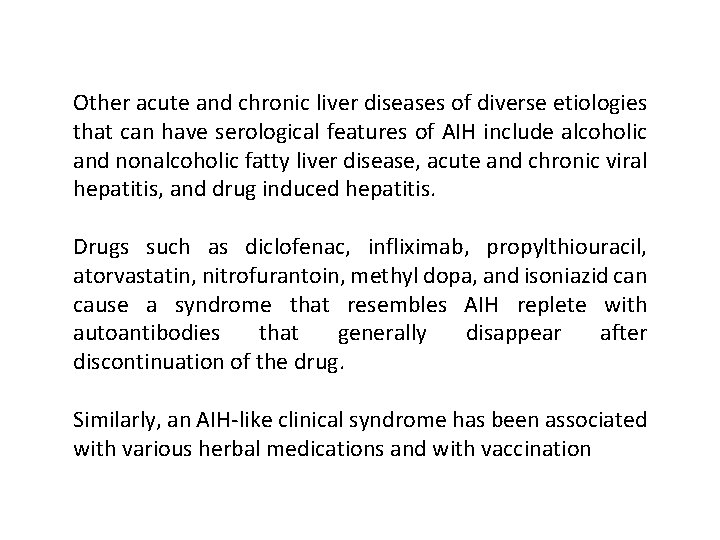 Other acute and chronic liver diseases of diverse etiologies that can have serological features of AIH include alcoholic and nonalcoholic fatty liver disease, acute and chronic viral hepatitis, and drug induced hepatitis.

Drugs such as diclofenac, infliximab, propylthiouracil, atorvastatin, nitrofurantoin, methyl dopa, and isoniazid can cause a syndrome that resembles AIH replete with autoantibodies that generally disappear after discontinuation of the drug.

Similarly, an AIH-like clinical syndrome has been associated with various herbal medications and with vaccination